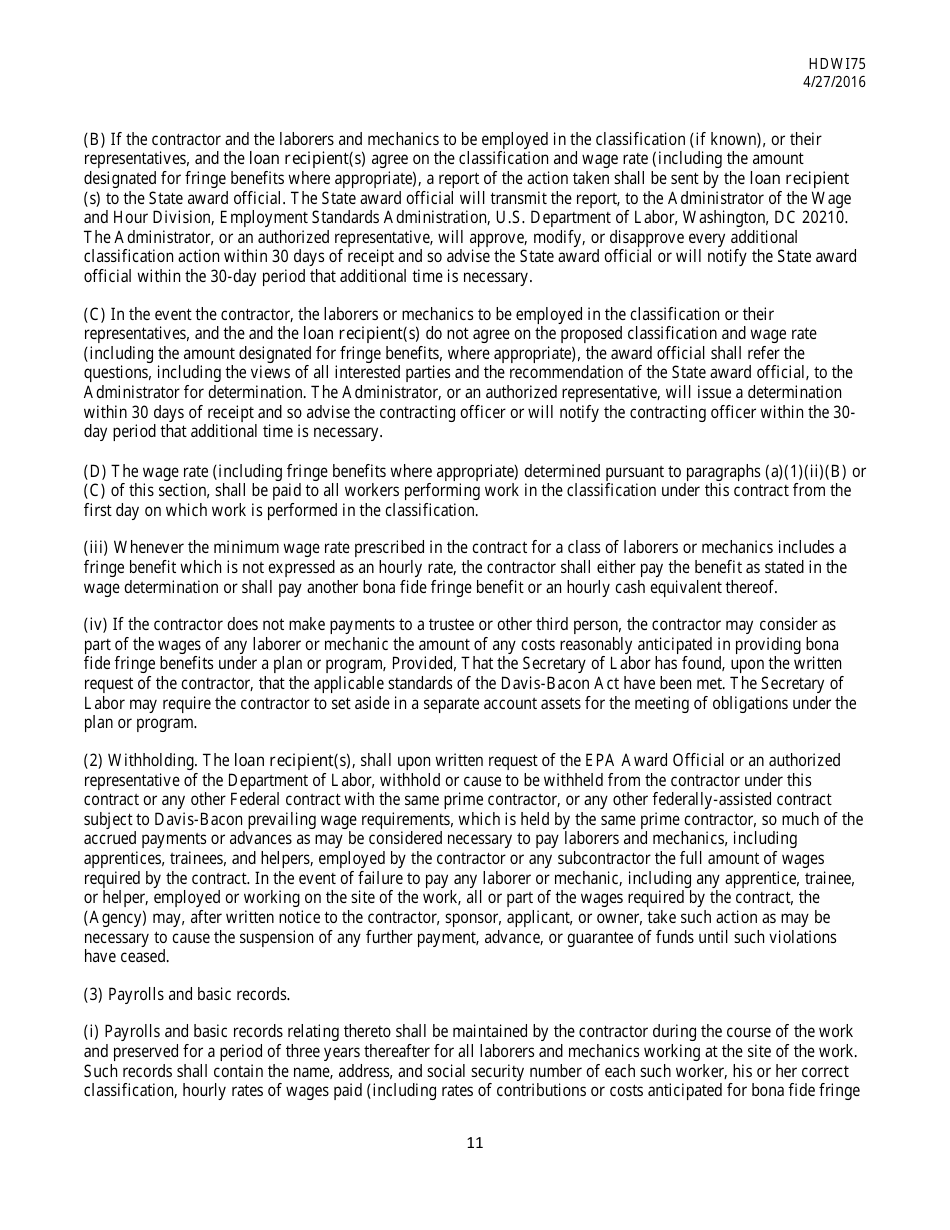 HDWI75
4/27/2016

(B) If the contractor and the laborers and mechanics to be employed in the classification (if known), or their representatives, and the loan recipient(s) agree on the classification and wage rate (including the amount designated for fringe benefits where appropriate), a report of the action taken shall be sent by the loan recipient (s) to the State award official. The State award official will transmit the report, to the Administrator of the Wage and Hour Division, Employment Standards Administration, U.S. Department of Labor, Washington, DC 20210. The Administrator, or an authorized representative, will approve, modify, or disapprove every additional classification action within 30 days of receipt and so advise the State award official or will notify the State award official within the 30-day period that additional time is necessary.

(C) In the event the contractor, the laborers or mechanics to be employed in the classification or their representatives, and the and the loan recipient(s) do not agree on the proposed classification and wage rate (including the amount designated for fringe benefits, where appropriate), the award official shall refer the questions, including the views of all interested parties and the recommendation of the State award official, to the Administrator for determination. The Administrator, or an authorized representative, will issue a determination within 30 days of receipt and so advise the contracting officer or will notify the contracting officer within the 30-day period that additional time is necessary.

(D) The wage rate (including fringe benefits where appropriate) determined pursuant to paragraphs (a)(1)(ii)(B) or (C) of this section, shall be paid to all workers performing work in the classification under this contract from the first day on which work is performed in the classification.

(iii) Whenever the minimum wage rate prescribed in the contract for a class of laborers or mechanics includes a fringe benefit which is not expressed as an hourly rate, the contractor shall either pay the benefit as stated in the wage determination or shall pay another bona fide fringe benefit or an hourly cash equivalent thereof.

(iv) If the contractor does not make payments to a trustee or other third person, the contractor may consider as part of the wages of any laborer or mechanic the amount of any costs reasonably anticipated in providing bona fide fringe benefits under a plan or program, Provided, That the Secretary of Labor has found, upon the written request of the contractor, that the applicable standards of the Davis-Bacon Act have been met. The Secretary of Labor may require the contractor to set aside in a separate account assets for the meeting of obligations under the plan or program.

(2) Withholding. The loan recipient(s), shall upon written request of the EPA Award Official or an authorized representative of the Department of Labor, withhold or cause to be withheld from the contractor under this contract or any other Federal contract with the same prime contractor, or any other federally-assisted contract subject to Davis-Bacon prevailing wage requirements, which is held by the same prime contractor, so much of the accrued payments or advances as may be considered necessary to pay laborers and mechanics, including apprentices, trainees, and helpers, employed by the contractor or any subcontractor the full amount of wages required by the contract. In the event of failure to pay any laborer or mechanic, including any apprentice, trainee, or helper, employed or working on the site of the work, all or part of the wages required by the contract, the (Agency) may, after written notice to the contractor, sponsor, applicant, or owner, take such action as may be necessary to cause the suspension of any further payment, advance, or guarantee of funds until such violations have ceased.

(3) Payrolls and basic records.

(i) Payrolls and basic records relating thereto shall be maintained by the contractor during the course of the work and preserved for a period of three years thereafter for all laborers and mechanics working at the site of the work. Such records shall contain the name, address, and social security number of each such worker, his or her correct classification, hourly rates of wages paid (including rates of contributions or costs anticipated for bona fide fringe

11